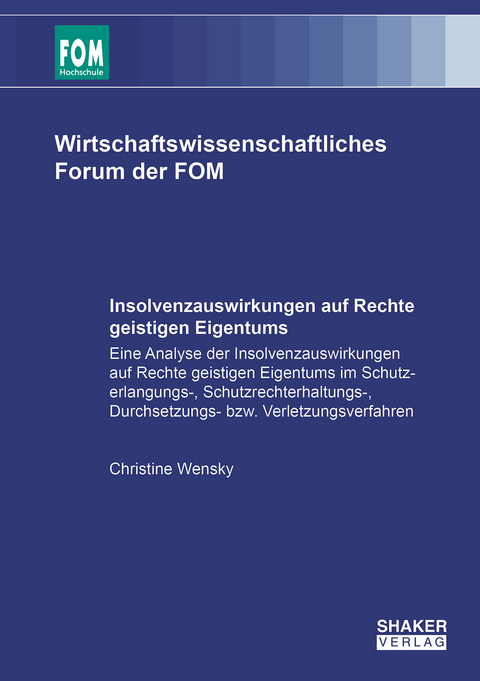 FOM
Hochschule

Wirtschaftswissenschaftliches Forum der FOM

Insolvenzauswirkungen auf Rechte geistigen Eigentums

Eine Analyse der Insolvenzauswirkungen auf Rechte geistigen Eigentums im Schutzerlangungs-, Schutzrechterhaltungs-, Durchsetzungs- bzw. Verletzungsverfahren

Christine Wensky

SHAKER
VERLAG